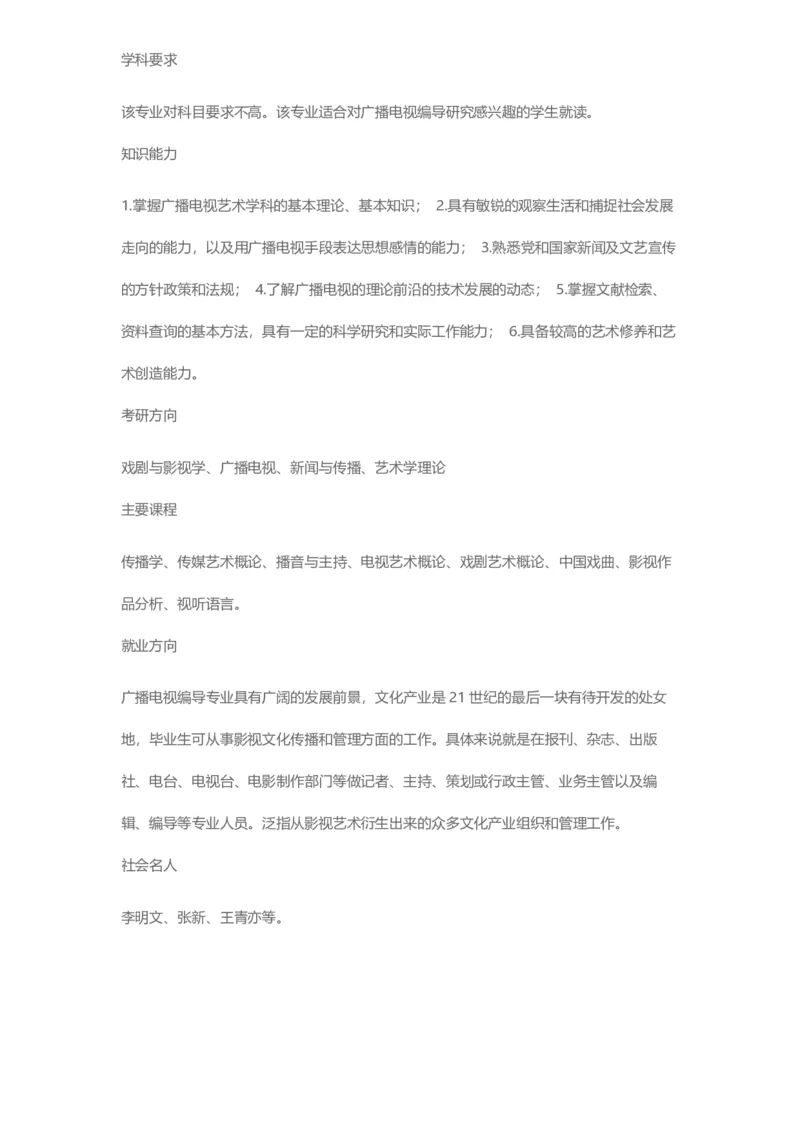 学科要求

该专业对科目要求不高。该专业适合对广播电视编导研究感兴趣的学生就读。

知识能力

1.掌握广播电视艺术学科的基本理论、基本知识； 2.具有敏锐的观察生活和捕捉社会发展走向的能力，以及用广播电视手段表达思想感情的能力； 3.熟悉党和国家新闻及文艺宣传的方针政策和法规； 4.了解广播电视的理论前沿的技术发展的动态； 5.掌握文献检索、资料查询的基本方法，具有一定的科学研究和实际工作能力； 6.具备较高的艺术修养和艺术创造能力。

考研方向

戏剧与影视学、广播电视、新闻与传播、艺术学理论

主要课程

传播学、传媒艺术概论、播音与主持、电视艺术概论、戏剧艺术概论、中国戏曲、影视作品分析、视听语言。

就业方向

广播电视编导专业具有广阔的发展前景，文化产业是 21 世纪的最后一块有待开发的处女地，毕业生可从事影视文化传播和管理方面的工作。具体来说就是在报刊、杂志、出版社、电台、电视台、电影制作部门等做记者、主持、策划或行政主管、业务主管以及编辑、编导等专业人员。泛指从影视艺术衍生出来的众多文化产业组织和管理工作。

社会名人

李明文、张新、王青亦等。